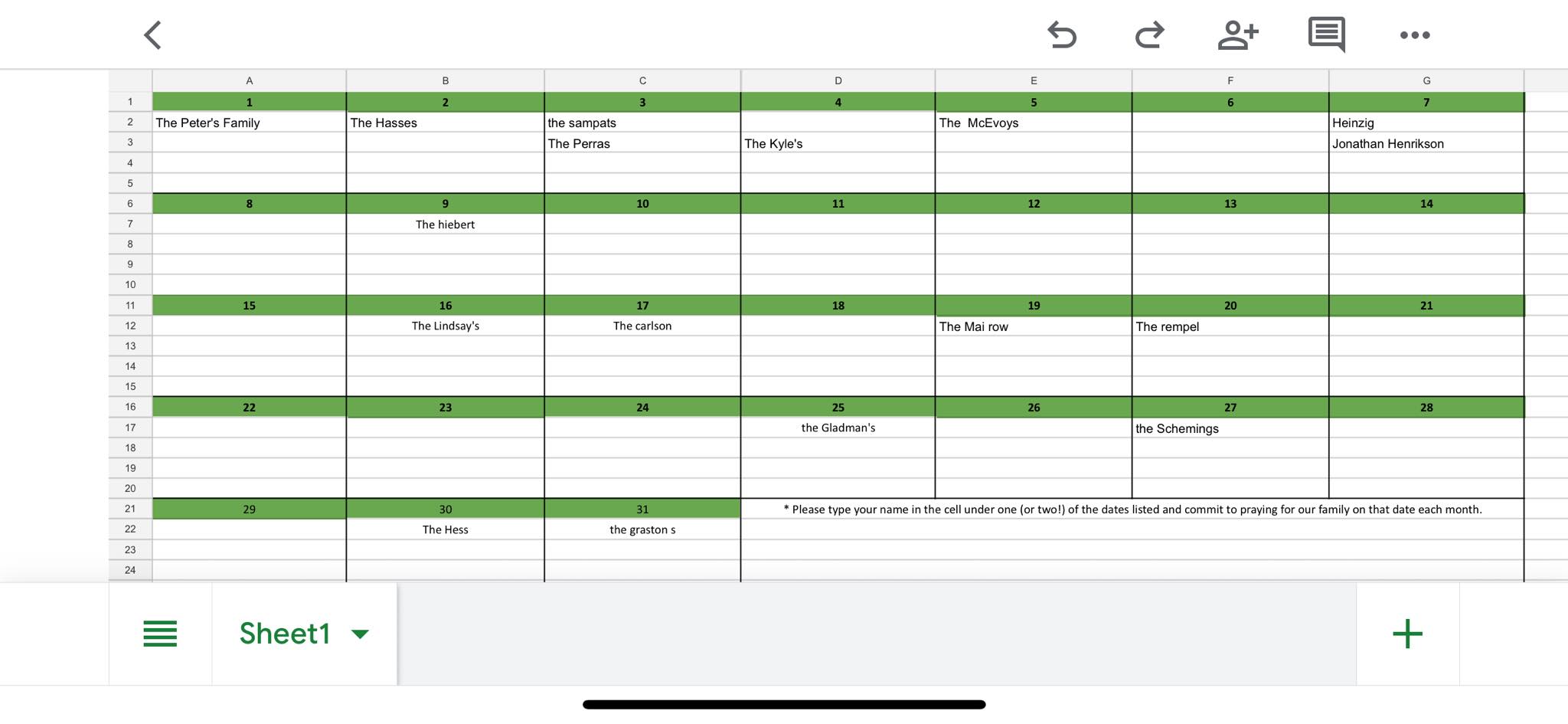 | | A | B | C | D | E | F | G |
|---|---|---|---|---|---|---|---|
| 1 | 1 | 2 | 3 | 4 | 5 | 6 | 7 |
| 2 | The Peter's Family | The Hasses | the sampats | | The McEvoys | | Heinzig |
| 3 | | | The Perras | The Kyle's | | | Jonathan Henrikson |
| 4 | | | | | | | |
| 5 | | | | | | | |
| 6 | 8 | 9 | 10 | 11 | 12 | 13 | 14 |
| 7 | | The hiebert | | | | | |
| 8 | | | | | | | |
| 9 | | | | | | | |
| 10 | | | | | | | |
| 11 | 15 | 16 | 17 | 18 | 19 | 20 | 21 |
| 12 | | The Lindsay's | The carlson | | The Mai row | The rempel | |
| 13 | | | | | | | |
| 14 | | | | | | | |
| 15 | | | | | | | |
| 16 | 22 | 23 | 24 | 25 | 26 | 27 | 28 |
| 17 | | | | the Gladman's | | the Schemings | |
| 18 | | | | | | | |
| 19 | | | | | | | |
| 20 | | | | | | | |
| 21 | 29 | 30 | 31 | * Please type your name in the cell under one (or two!) of the dates listed and commit to praying for our family on that date each month. | | | |
| 22 | | The Hess | the graston s | | | | |
| 23 | | | | | | | |
| 24 | | | | | | | |

Sheet1